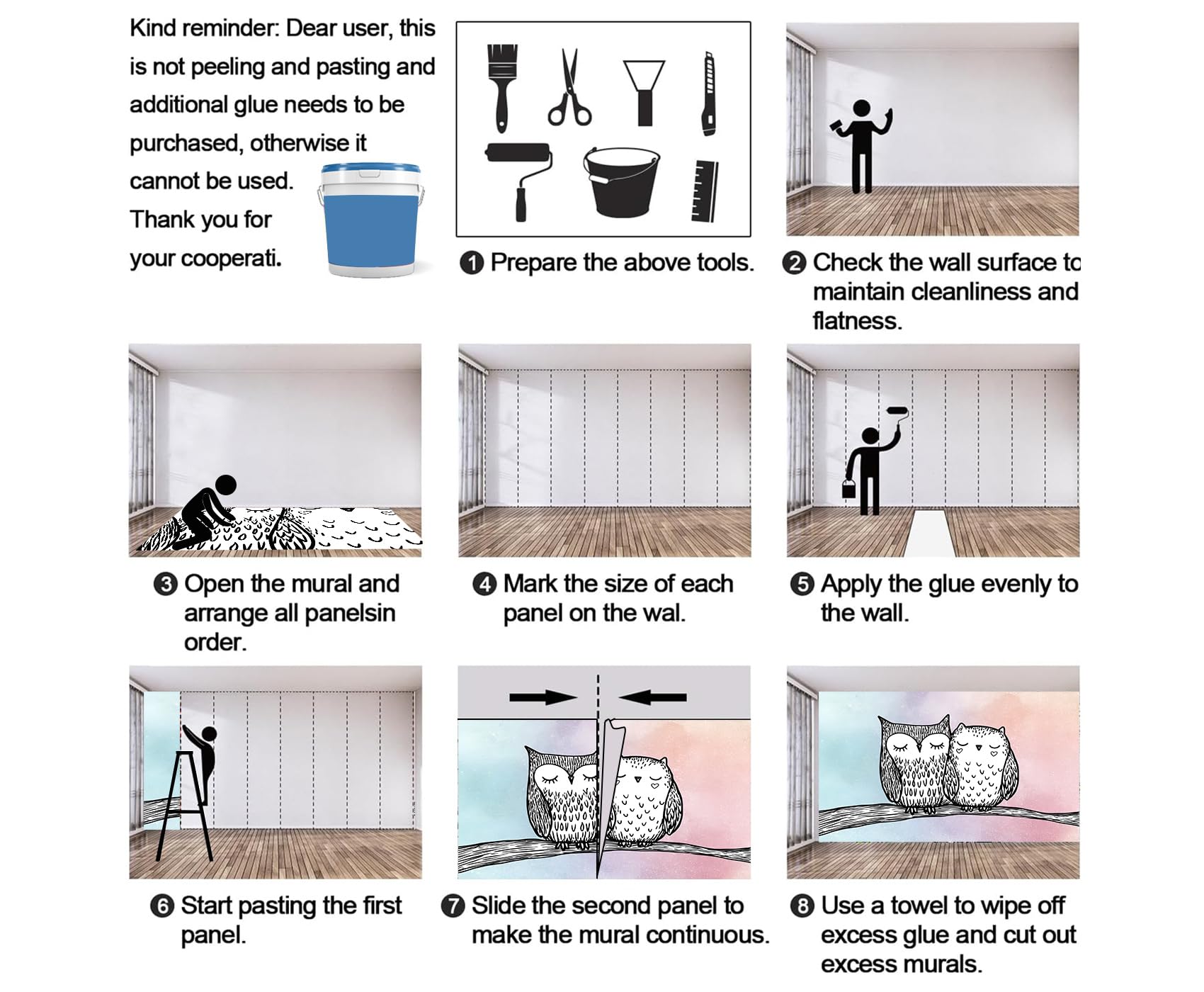 Kind reminder: Dear user, this is not peeling and pasting and additional glue needs to be purchased, otherwise it cannot be used. Thank you for your cooperati.

❶ Prepare the above tools.

❷ Check the wall surface to maintain cleanliness and flatness.

❸ Open the mural and arrange all panelsin order.

❹ Mark the size of each panel on the wal.

❺ Apply the glue evenly to the wall.

❻ Start pasting the first panel.

❼ Slide the second panel to make the mural continuous.

❽ Use a towel to wipe off excess glue and cut out excess murals.